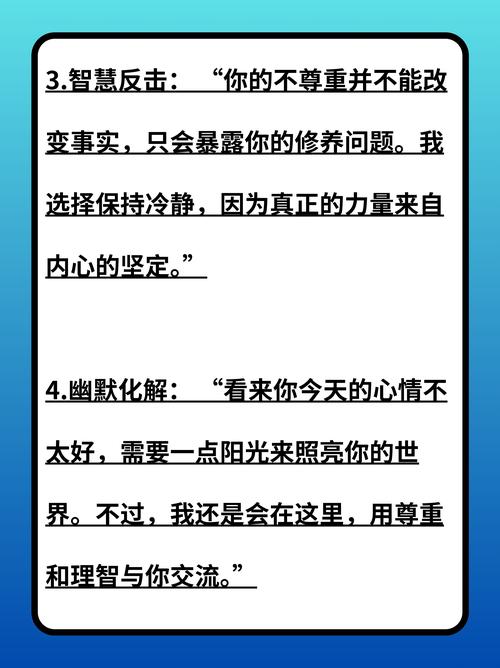 3.智慧反击：“你的不尊重并不能改变事实，只会暴露你的修养问题。我选择保持冷静，因为真正的力量来自内心的坚定。”

4.幽默化解：“看来你今天的心情不太好，需要一点阳光来照亮你的世界。不过，我还是会在这里，用尊重和理智与你交流。”